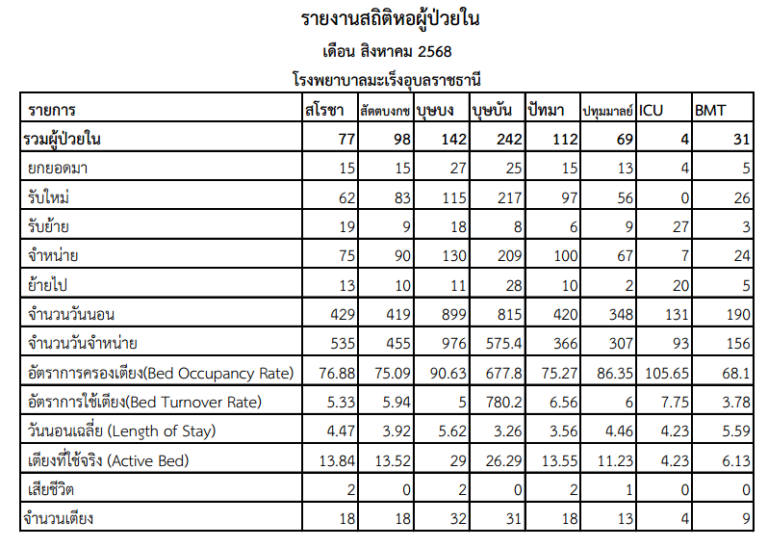 รายงานสถิติหอผู้ป่วยใน
เดือน สิงหาคม 2568
โรงพยาบาลมะเร็งอุบลราชธานี

| รายการ | สโรชา | สัตตบงกช | บุษบง | บุษบัน | ปัทมา | ปทุมมาลย์ | ICU | BMT |
|---|---|---|---|---|---|---|---|---|
| รวมผู้ป่วยใน | 77 | 98 | 142 | 242 | 112 | 69 | 4 | 31 |
| ยกยอดมา | 15 | 15 | 27 | 25 | 15 | 13 | 4 | 5 |
| รับใหม่ | 62 | 83 | 115 | 217 | 97 | 56 | 0 | 26 |
| รับย้าย | 19 | 9 | 18 | 8 | 6 | 9 | 27 | 3 |
| จำหน่าย | 75 | 90 | 130 | 209 | 100 | 67 | 7 | 24 |
| ย้ายไป | 13 | 10 | 11 | 28 | 10 | 2 | 20 | 5 |
| จำนวนวันนอน | 429 | 419 | 899 | 815 | 420 | 348 | 131 | 190 |
| จำนวนวันจำหน่าย | 535 | 455 | 976 | 575.4 | 366 | 307 | 93 | 156 |
| อัตราการครองเตียง(Bed Occupancy Rate) | 76.88 | 75.09 | 90.63 | 677.8 | 75.27 | 86.35 | 105.65 | 68.1 |
| อัตราการใช้เตียง(Bed Turnover Rate) | 5.33 | 5.94 | 5 | 780.2 | 6.56 | 6 | 7.75 | 3.78 |
| วันนอนเฉลี่ย (Length of Stay) | 4.47 | 3.92 | 5.62 | 3.26 | 3.56 | 4.46 | 4.23 | 5.59 |
| เตียงที่ใช้จริง (Active Bed) | 13.84 | 13.52 | 29 | 26.29 | 13.55 | 11.23 | 4.23 | 6.13 |
| เสียชีวิต | 2 | 0 | 2 | 0 | 2 | 1 | 0 | 0 |
| จำนวนเตียง | 18 | 18 | 32 | 31 | 18 | 13 | 4 | 9 |